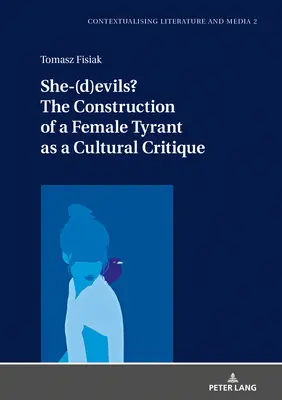 CONTEXTUALISING LITERATURE AND MEDIA 2

Tomasz Fisiak

She-(d)evils?
The Construction of a Female Tyrant as a Cultural Critique

PETER LANG